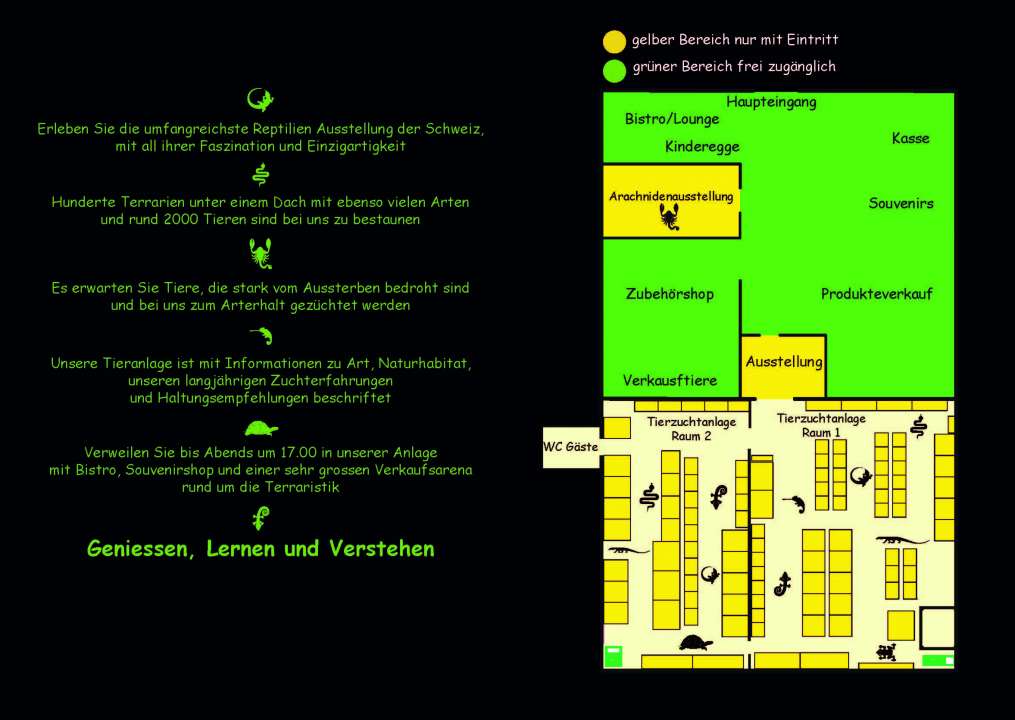 Erleben Sie die umfangreichste Reptilien Ausstellung der Schweiz, mit all ihrer Faszination und Einzigartigkeit

Hunderte Terrarien unter einem Dach mit ebenso vielen Arten und rund 2000 Tieren sind bei uns zu bestaunen

Es erwarten Sie Tiere, die stark vom Aussterben bedroht sind und bei uns zum Arterhalt gezüchtet werden

Unsere Tieranlage ist mit Informationen zu Art, Naturhabitat, unseren langjährigen Zuchterfahrungen und Haltungsempfehlungen beschriftet

Verweilen Sie bis Abends um 17.00 in unserer Anlage mit Bistro, Souvenirshop und einer sehr grossen Verkaufsarena rund um die Terraristik

Geniessen, Lernen und Verstehen

gelber Bereich nur mit Eintritt
grüner Bereich frei zugänglich

Haupteingang
Bistro/Lounge
Kasse
Kinderegge
Arachnidenausstellung
Souvenirs
Zubehörshop
Produkteverkauf
Ausstellung
Verkaufstiere
Tierzuchtanlage Raum 2
Tierzuchtanlage Raum 1
WC Gäste